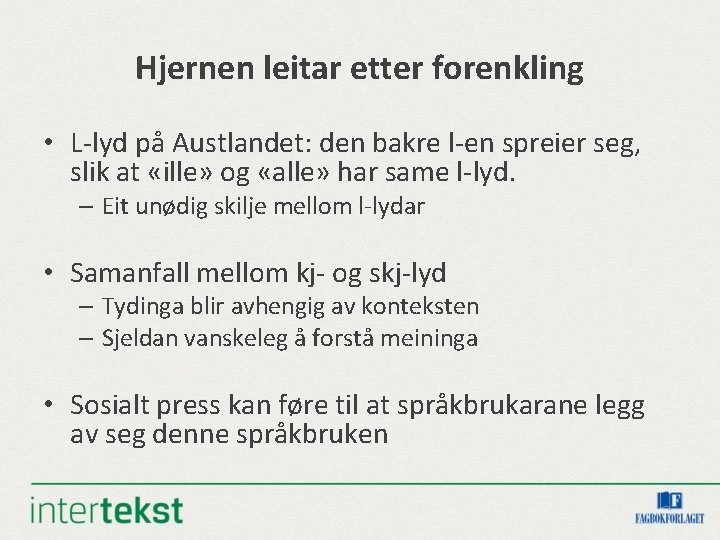 Hjernen leitar etter forenkling

• L-lyd på Austlandet: den bakre l-en spreier seg, slik at «ille» og «alle» har same l-lyd.
– Eit unødig skilje mellom l-lydar

• Samanfall mellom kj- og skj-lyd
– Tydinga blir avhengig av konteksten
– Sjeldan vanskeleg å forstå meininga

• Sosialt press kan føre til at språkbrukarane legg av seg denne språkbruken

intertekst

F
FAGBOKFORLAGET